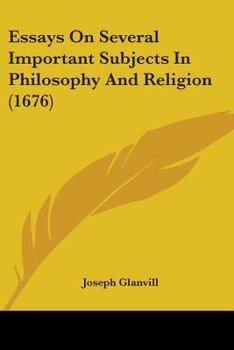 Essays On Several Important Subjects In Philosophy And Religion (1676)

Joseph Glanvill